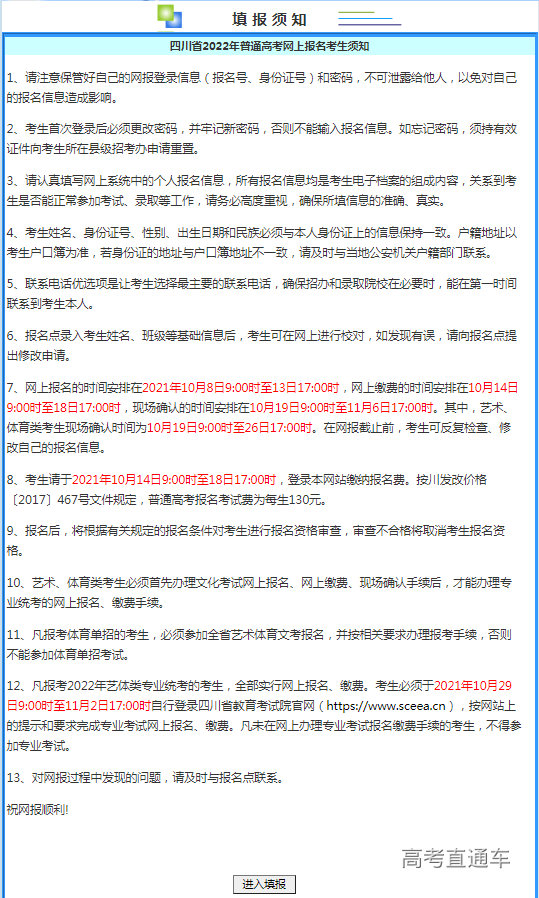 填报须知

四川省2022年普通高考网上报名考生须知

1、请注意保管好自己的网报登录信息（报名号、身份证号）和密码，不可泄露给他人，以免对自己的报名信息造成影响。

2、考生首次登录后必须更改密码，并牢记新密码，否则不能输入报名信息。如忘记密码，须持有效证件向考生所在县级招考办申请重置。

3、请认真填写网上系统中的个人报名信息，所有报名信息均是考生电子档案的组成内容，关系到考生是否能正常参加考试、录取等工作，请务必高度重视，确保所填信息的准确、真实。

4、考生姓名、身份证号、性别、出生日期和民族必须与本人身份证上的信息保持一致。户籍地址以考生户口簿为准，若身份证的地址与户口簿地址不一致，请及时与当地公安机关户籍部门联系。

5、联系电话优选项是让考生选择最主要的联系电话，确保招办和录取院校在必要时，能在第一时间联系到考生本人。

6、报名点录入考生姓名、班级等基础信息后，考生可在网上进行校对，如发现有误，请向报名点提出修改申请。

7、网上报名的时间安排在2021年10月8日9:00时至13日17:00时，网上缴费的时间安排在10月14日9:00时至18日17:00时，现场确认的时间安排在10月19日9:00时至11月6日17:00时。其中，艺术、体育类考生现场确认时间为10月19日9:00时至26日17:00时。在网报截止前，考生可反复检查、修改自己的报名信息。

8、考生请于2021年10月14日9:00时至18日17:00时，登录本网站缴纳报名费。按川发改价格〔2017〕467号文件规定，普通高考报名考试费为每生130元。

9、报名后，将根据有关规定的报名条件对考生进行报名资格审查，审查不合格将取消考生报名资格。

10、艺术、体育类考生必须首先办理文化考试网上报名、网上缴费、现场确认手续后，才能办理专业统考的网上报名、缴费手续。

11、凡报考体育单招的考生，必须参加全省艺术体育文考报名，并按相关要求办理报考手续，否则不能参加体育单招考试。

12、凡报考2022年艺体类专业统考的考生，全部实行网上报名、缴费。考生必须于2021年10月29日9:00时至11月2日17:00时自行登录四川省教育考试院官网（https://www.sceea.cn），按网站上的提示和要求完成专业考试网上报名、缴费。凡未在网上办理专业考试报名缴费手续的考生，不得参加专业考试。

13、对网报过程中发现的问题，请及时与报名点联系。

祝网报顺利!

高考直通车

进入填报